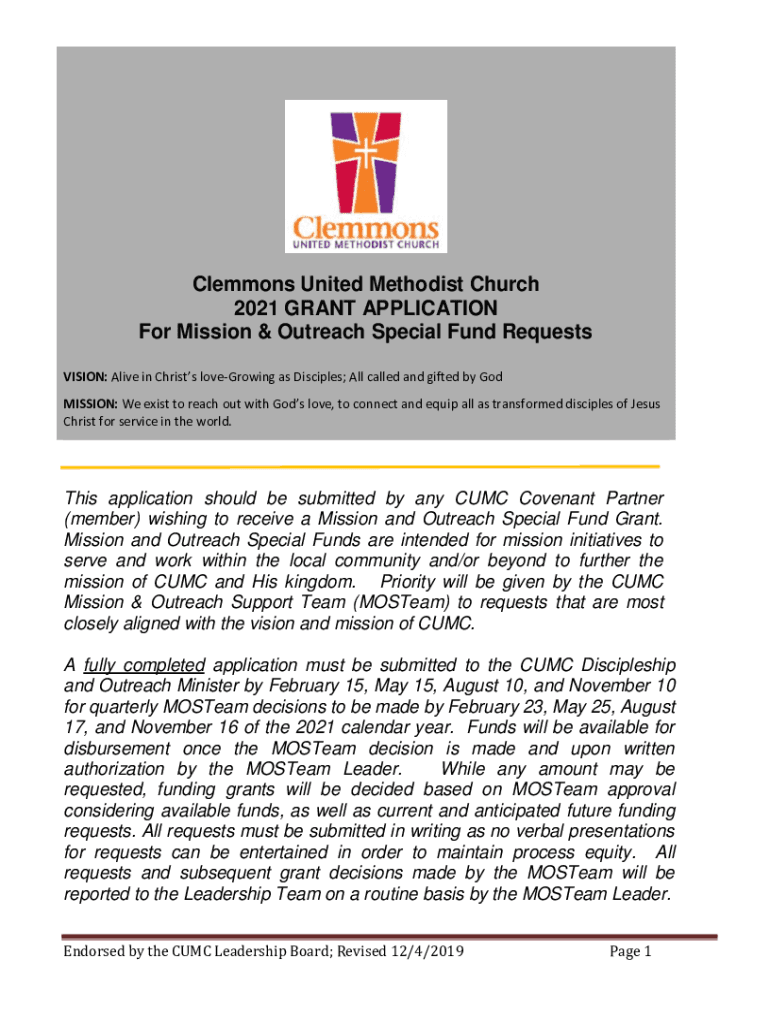 Clemmons
UNITED METHODIST CHURCH

Clemmons United Methodist Church
2021 GRANT APPLICATION
For Mission & Outreach Special Fund Requests

VISION: Alive in Christ's love-Growing as Disciples; All called and gifted by God

MISSION: We exist to reach out with God's love, to connect and equip all as transformed disciples of Jesus Christ for service in the world.

This application should be submitted by any CUMC Covenant Partner (member) wishing to receive a Mission and Outreach Special Fund Grant. Mission and Outreach Special Funds are intended for mission initiatives to serve and work within the local community and/or beyond to further the mission of CUMC and His kingdom. Priority will be given by the CUMC Mission & Outreach Support Team (MOSTeam) to requests that are most closely aligned with the vision and mission of CUMC.

A fully completed application must be submitted to the CUMC Discipleship and Outreach Minister by February 15, May 15, August 10, and November 10 for quarterly MOSTeam decisions to be made by February 23, May 25, August 17, and November 16 of the 2021 calendar year. Funds will be available for disbursement once the MOSTeam decision is made and upon written authorization by the MOSTeam Leader. While any amount may be requested, funding grants will be decided based on MOSTeam approval considering available funds, as well as current and anticipated future funding requests. All requests must be submitted in writing as no verbal presentations for requests can be entertained in order to maintain process equity. All requests and subsequent grant decisions made by the MOSTeam will be reported to the Leadership Team on a routine basis by the MOSTeam Leader.

Endorsed by the CUMC Leadership Board; Revised 12/4/2019 Page 1